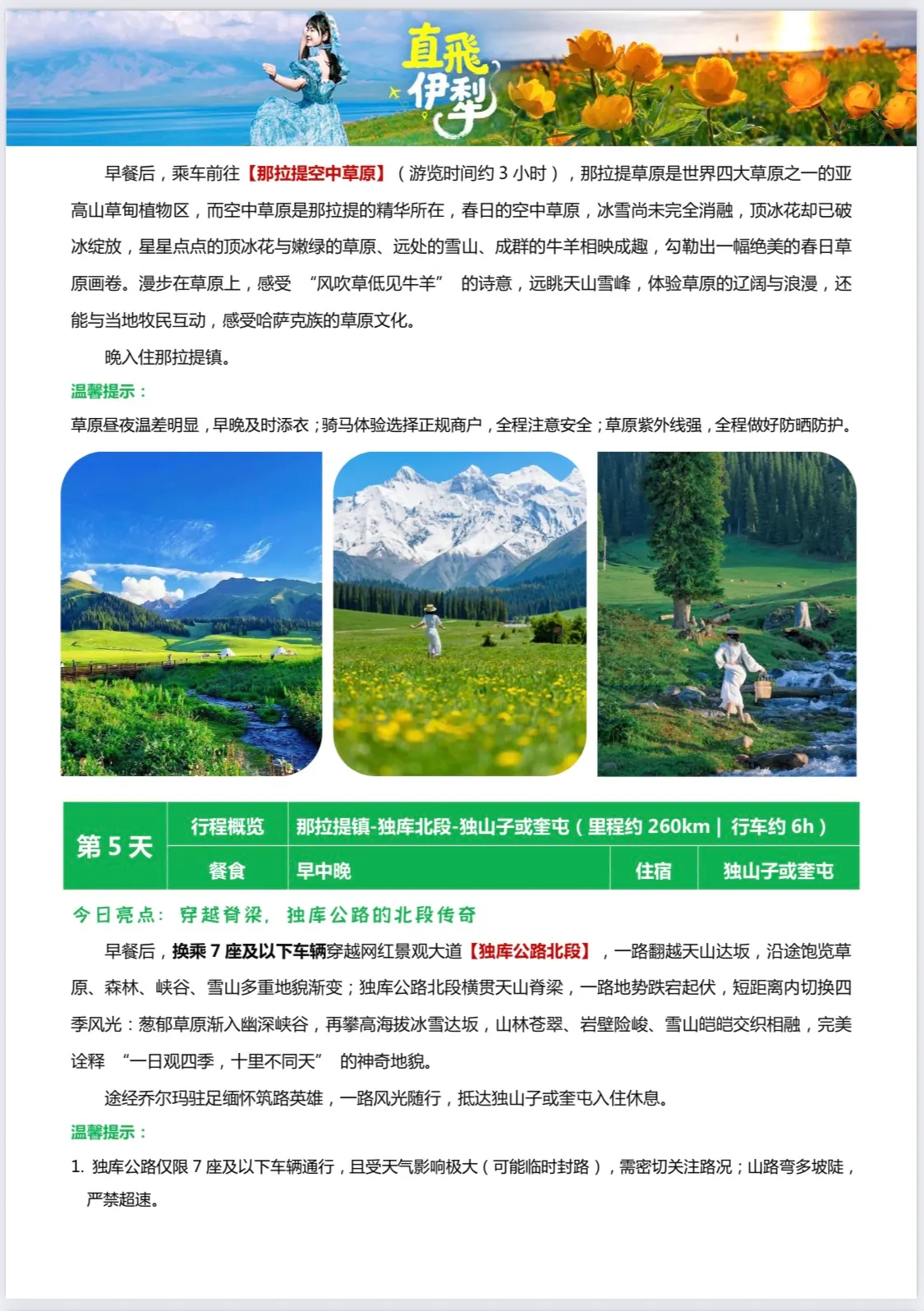 直飛伊犁

早餐后，乘车前往【那拉提空中草原】（游览时间约 3 小时），那拉提草原是世界四大草原之一的亚高山草甸植物区，而空中草原是那拉提的精华所在，春日的空中草原，冰雪尚未完全消融，顶冰花却已破冰绽放，星星点点的顶冰花与嫩绿的草原、远处的雪山、成群的牛羊相映成趣，勾勒出一幅绝美的春日草原画卷。漫步在草原上，感受 “风吹草低见牛羊” 的诗意，远眺天山雪峰，体验草原的辽阔与浪漫，还能与当地牧民互动，感受哈萨克族的草原文化。

晚入住那拉提镇。

温馨提示：

草原昼夜温差明显，早晚及时添衣；骑马体验选择正规商户，全程注意安全；草原紫外线强，全程做好防晒防护。

| 第 5 天 | 行程概览 | 那拉提镇-独库北段-独山子或奎屯（里程约 260km｜行车约 6h） | | |
|---|---|---|---|---|
| | 餐食 | 早中晚 | 住宿 | 独山子或奎屯 |

今日亮点：穿越脊梁，独库公路的北段传奇

早餐后，换乘 7 座及以下车辆穿越网红景观大道【独库公路北段】，一路翻越天山达坂，沿途饱览草原、森林、峡谷、雪山多重地貌渐变；独库公路北段横贯天山脊梁，一路地势跌宕起伏，短距离内切换四季风光：葱郁草原渐入幽深峡谷，再攀高海拔冰雪达坂，山林苍翠、岩壁险峻、雪山皑皑交织相融，完美诠释 “一日观四季，十里不同天” 的神奇地貌。

途经乔尔玛驻足缅怀筑路英雄，一路风光随行，抵达独山子或奎屯入住休息。

温馨提示：

1. 独库公路仅限 7 座及以下车辆通行，且受天气影响极大（可能临时封路），需密切关注路况；山路弯多坡陡，严禁超速。